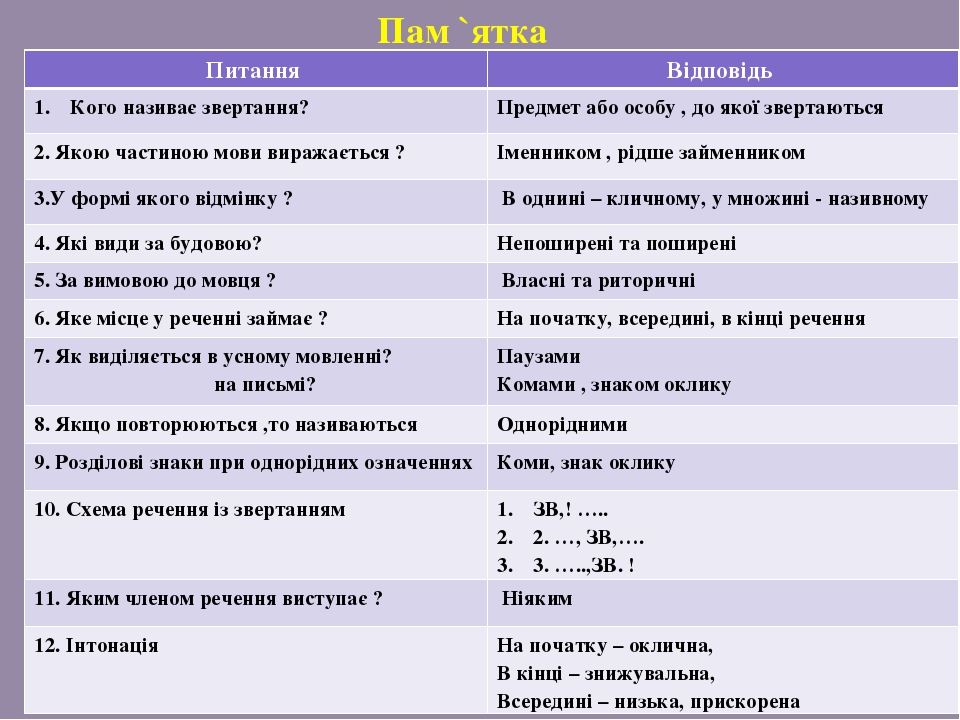 Пам `ятка

| Питання | Відповідь |
|---|---|
| 1. Кого називає звертання? | Предмет або особу , до якої звертаються |
| 2. Якою частиною мови виражається ? | Іменником , рідше займенником |
| 3.У формі якого відмінку ? | В однині – кличному, у множині - називному |
| 4. Які види за будовою? | Непоширені та поширені |
| 5. За вимовою до мовця ? | Власні та риторичні |
| 6. Яке місце у реченні займає ? | На початку, всередині, в кінці речення |
| 7. Як виділяється в усному мовленні? на письмі? | Паузами Комами , знаком оклику |
| 8. Якщо повторюються ,то називаються | Однорідними |
| 9. Розділові знаки при однорідних означеннях | Коми, знак оклику |
| 10. Схема речення із звертанням | 1. ЗВ,! ….. 2. 2. …, ЗВ,…. 3. 3. …..,ЗВ. ! |
| 11. Яким членом речення виступає ? | Ніяким |
| 12. Інтонація | На початку – оклична, В кінці – знижувальна, Всередині – низька, прискорена |